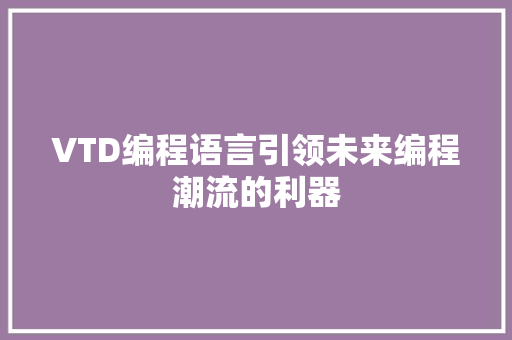 VTD编程语言引领未来编程潮流的利器